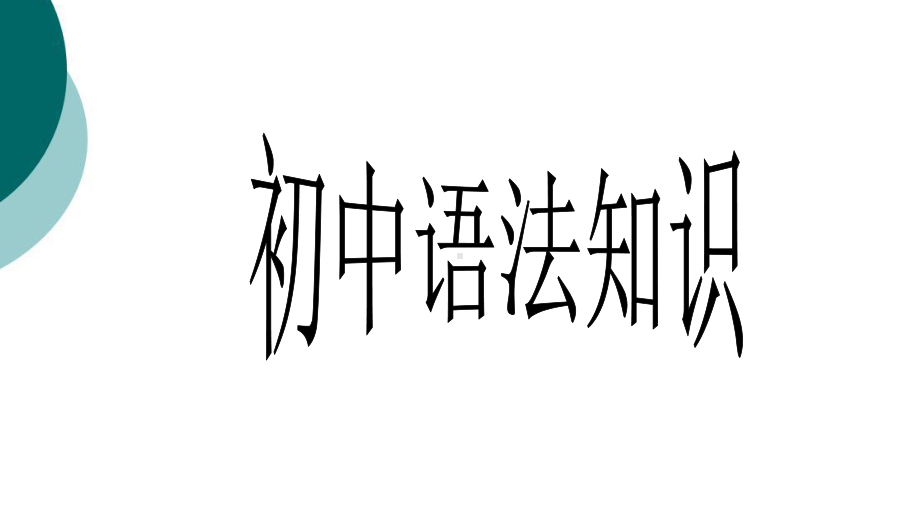 初中语法知识